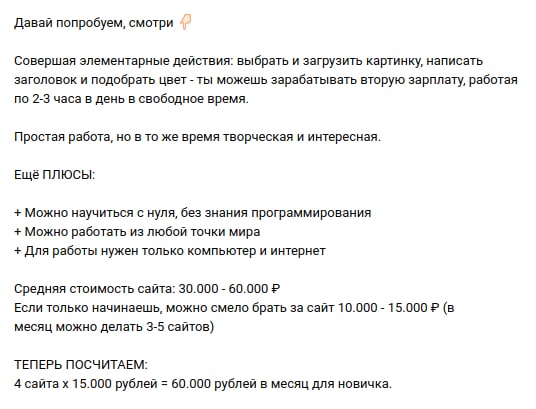 Давай попробуем, смотри 👇

Совершая элементарные действия: выбрать и загрузить картинку, написать заголовок и подобрать цвет - ты можешь зарабатывать вторую зарплату, работая по 2-3 часа в день в свободное время.

Простая работа, но в то же время творческая и интересная.

Ещё ПЛЮСЫ:

+ Можно научиться с нуля, без знания программирования
+ Можно работать из любой точки мира
+ Для работы нужен только компьютер и интернет

Средняя стоимость сайта: 30.000 - 60.000 ₽
Если только начинаешь, можно смело брать за сайт 10.000 - 15.000 ₽ (в месяц можно делать 3-5 сайтов)

ТЕПЕРЬ ПОСЧИТАЕМ:
4 сайта х 15.000 рублей = 60.000 рублей в месяц для новичка.